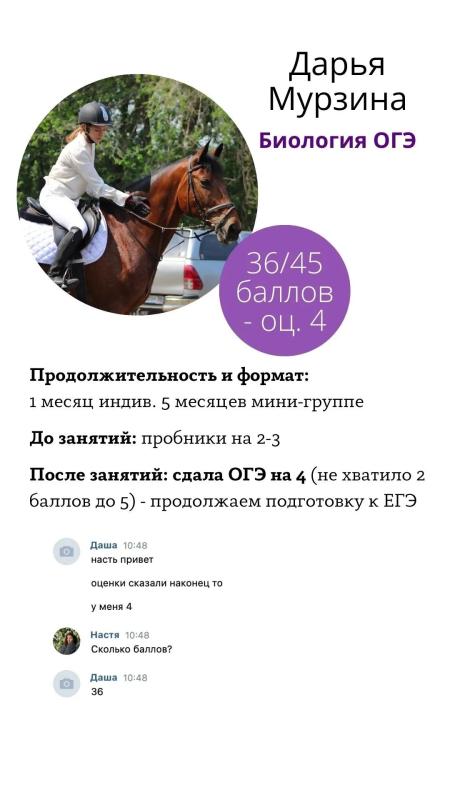 Дарья
Мурзина

Биология ОГЭ

36/45
баллов
- оц. 4

Продолжительность и формат:
1 месяц индив. 5 месяцев мини-группе

До занятий: пробники на 2-3

После занятий: сдала ОГЭ на 4 (не хватило 2 баллов до 5) - продолжаем подготовку к ЕГЭ

Даша 10:48
насть привет

оценки сказали наконец то

у меня 4

Настя 10:48
Сколько баллов?

Даша 10:48
36